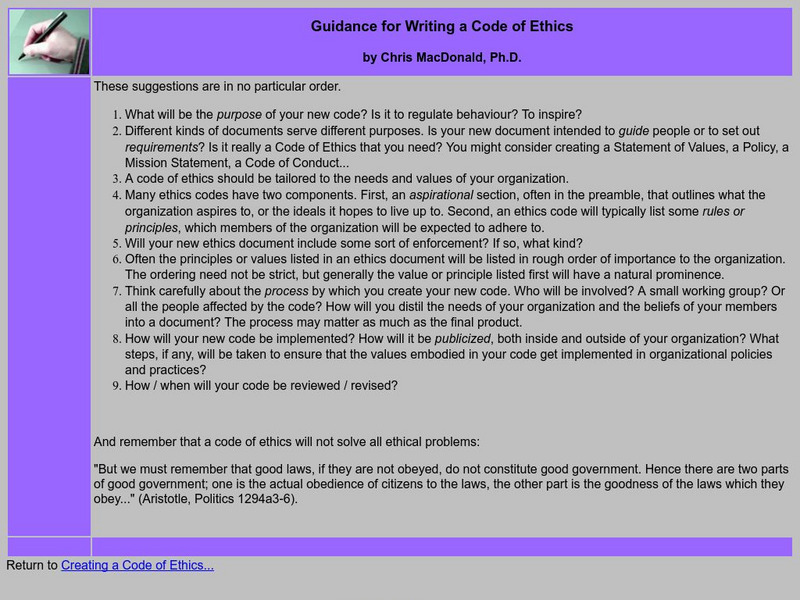 Guidance for Writing a Code of Ethics

by Chris MacDonald, Ph.D.

These suggestions are in no particular order.

1. What will be the purpose of your new code? Is it to regulate behaviour? To inspire?
2. Different kinds of documents serve different purposes. Is your new document intended to guide people or to set out requirements? Is it really a Code of Ethics that you need? You might consider creating a Statement of Values, a Policy, a Mission Statement, a Code of Conduct...
3. A code of ethics should be tailored to the needs and values of your organization.
4. Many ethics codes have two components. First, an aspirational section, often in the preamble, that outlines what the organization aspires to, or the ideals it hopes to live up to. Second, an ethics code will typically list some rules or principles, which members of the organization will be expected to adhere to.
5. Will your new ethics document include some sort of enforcement? If so, what kind?
6. Often the principles or values listed in an ethics document will be listed in rough order of importance to the organization. The ordering need not be strict, but generally the value or principle listed first will have a natural prominence.
7. Think carefully about the process by which you create your new code. Who will be involved? A small working group? Or all the people affected by the code? How will you distil the needs of your organization and the beliefs of your members into a document? The process may matter as much as the final product.
8. How will your new code be implemented? How will it be publicized, both inside and outside of your organization? What steps, if any, will be taken to ensure that the values embodied in your code get implemented in organizational policies and practices?
9. How / when will your code be reviewed / revised?

And remember that a code of ethics will not solve all ethical problems:

"But we must remember that good laws, if they are not obeyed, do not constitute good government. Hence there are two parts of good government; one is the actual obedience of citizens to the laws, the other part is the goodness of the laws which they obey..." (Aristotle, Politics 1294a3-6).

Return to Creating a Code of Ethics...